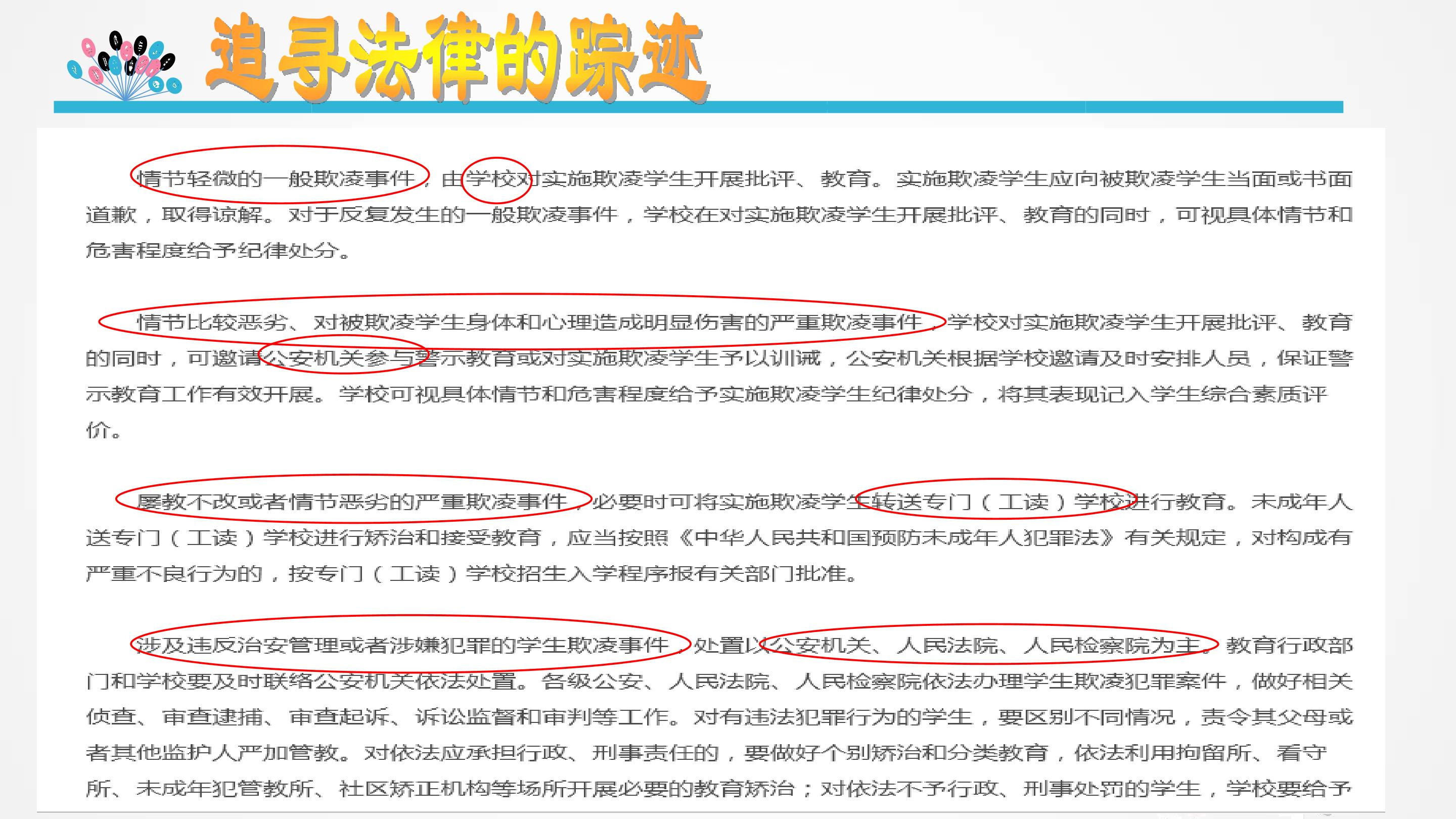 追寻法律的踪迹

情节轻微的一般欺凌事件，由学校对实施欺凌学生开展批评、教育。实施欺凌学生应向被欺凌学生当面或书面道歉，取得谅解。对于反复发生的一般欺凌事件，学校在对实施欺凌学生开展批评、教育的同时，可视具体情节和危害程度给予纪律处分。

情节比较恶劣、对被欺凌学生身体和心理造成明显伤害的严重欺凌事件，学校对实施欺凌学生开展批评、教育的同时，可邀请公安机关参与警示教育或对实施欺凌学生予以训诫，公安机关根据学校邀请及时安排人员，保证警示教育工作有效开展。学校可视具体情节和危害程度给予实施欺凌学生纪律处分，将其表现记入学生综合素质评价。

屡教不改或者情节恶劣的严重欺凌事件，必要时可将实施欺凌学生转送专门（工读）学校进行教育。未成年人送专门（工读）学校进行矫治和接受教育，应当按照《中华人民共和国预防未成年人犯罪法》有关规定，对构成有严重不良行为的，按专门（工读）学校招生入学程序报有关部门批准。

涉及违反治安管理或者涉嫌犯罪的学生欺凌事件，处置以公安机关、人民法院、人民检察院为主。教育行政部门和学校要及时联络公安机关依法处置。各级公安、人民法院、人民检察院依法办理学生欺凌犯罪案件，做好相关侦查、审查逮捕、审查起诉、诉讼监督和审判等工作。对有违法犯罪行为的学生，要区别不同情况，责令其父母或者其他监护人严加管教。对依法应承担行政、刑事责任的，要做好个别矫治和分类教育，依法利用拘留所、看守所、未成年犯管教所、社区矫正机构等场所开展必要的教育矫治；对依法不予行政、刑事处罚的学生，学校要给予